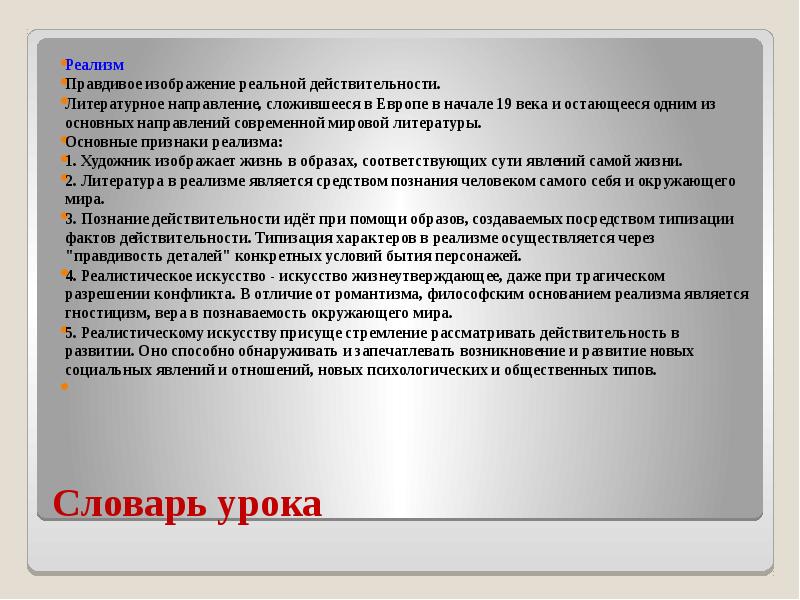 Реализм

Правдивое изображение реальной действительности.

Литературное направление, сложившееся в Европе в начале 19 века и остающееся одним из основных направлений современной мировой литературы.

Основные признаки реализма:

1. Художник изображает жизнь в образах, соответствующих сути явлений самой жизни.

2. Литература в реализме является средством познания человеком самого себя и окружающего мира.

3. Познание действительности идёт при помощи образов, создаваемых посредством типизации фактов действительности. Типизация характеров в реализме осуществляется через "правдивость деталей" конкретных условий бытия персонажей.

4. Реалистическое искусство - искусство жизнеутверждающее, даже при трагическом разрешении конфликта. В отличие от романтизма, философским основанием реализма является гностицизм, вера в познаваемость окружающего мира.

5. Реалистическому искусству присуще стремление рассматривать действительность в развитии. Оно способно обнаруживать и запечатлевать возникновение и развитие новых социальных явлений и отношений, новых психологических и общественных типов.

Словарь урока